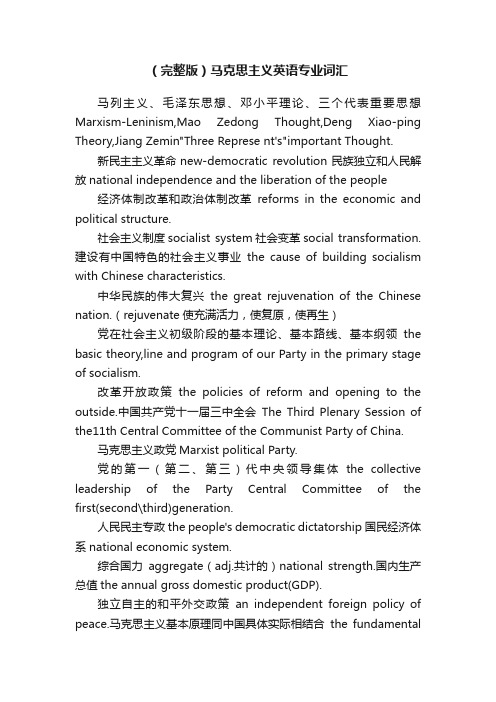 （完整版）马克思主义英语专业词汇

马列主义、毛泽东思想、邓小平理论、三个代表重要思想 Marxism-Leninism,Mao Zedong Thought,Deng Xiao-ping Theory,Jiang Zemin"Three Represe nt's"important Thought.

新民主主义革命 new-democratic revolution 民族独立和人民解放 national independence and the liberation of the people

经济体制改革和政治体制改革 reforms in the economic and political structure.

社会主义制度 socialist system 社会变革 social transformation. 建设有中国特色的社会主义事业 the cause of building socialism with Chinese characteristics.

中华民族的伟大复兴 the great rejuvenation of the Chinese nation.（rejuvenate 使充满活力，使复原，使再生）

党在社会主义初级阶段的基本理论、基本路线、基本纲领 the basic theory,line and program of our Party in the primary stage of socialism.

改革开放政策 the policies of reform and opening to the outside.中国共产党十一届三中全会 The Third Plenary Session of the11th Central Committee of the Communist Party of China.

马克思主义政党 Marxist political Party.

党的第一（第二、第三）代中央领导集体 the collective leadership of the Party Central Committee of the first(second\third)generation.

人民民主专政 the people's democratic dictatorship 国民经济体系 national economic system.

综合国力 aggregate（adj.共计的）national strength.国内生产总值 the annual gross domestic product(GDP).

独立自主的和平外交政策 an independent foreign policy of peace.马克思主义基本原理同中国具体实际相结合 the fundamental